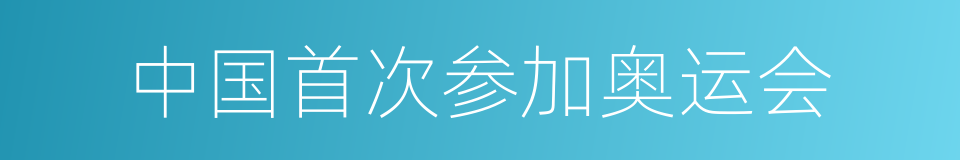 中国首次参加奥运会